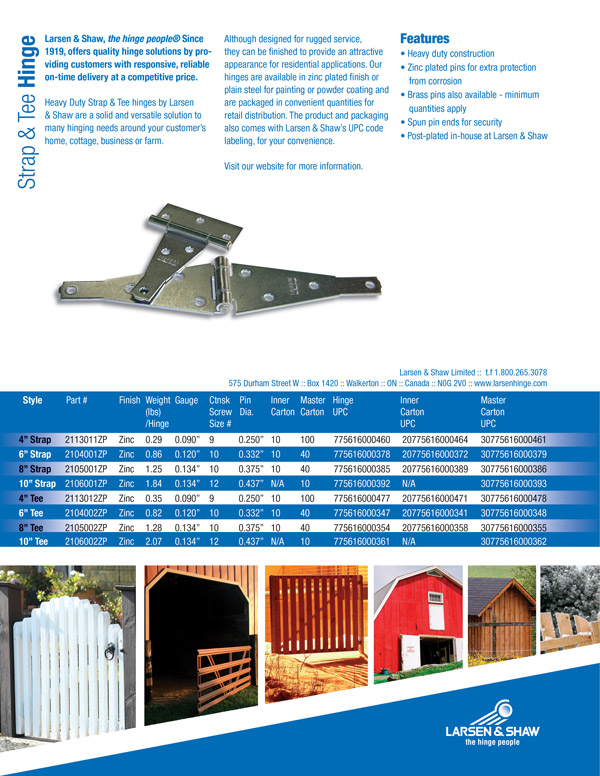 Strap & Tee Hinge

Larsen & Shaw, the hinge people® Since 1919, offers quality hinge solutions by providing customers with responsive, reliable on-time delivery at a competitive price.

Heavy Duty Strap & Tee hinges by Larsen & Shaw are a solid and versatile solution to many hinging needs around your customer's home, cottage, business or farm.

Although designed for rugged service, they can be finished to provide an attractive appearance for residential applications. Our hinges are available in zinc plated finish or plain steel for painting or powder coating and are packaged in convenient quantities for retail distribution. The product and packaging also comes with Larsen & Shaw's UPC code labeling, for your convenience.

Visit our website for more information.

Features
• Heavy duty construction
• Zinc plated pins for extra protection from corrosion
• Brass pins also available - minimum quantities apply
• Spun pin ends for security
• Post-plated in-house at Larsen & Shaw

Larsen & Shaw Limited :: t.f 1.800.265.3078
575 Durham Street W :: Box 1420 :: Walkerton :: ON :: Canada :: N0G 2V0 :: www.larsenhinge.com

| Style | Part # | Finish | Weight (lbs) /Hinge | Gauge | Ctnsk Screw Size # | Pin Dia. | Inner Carton | Master Carton | Hinge UPC | Inner Carton UPC | Master Carton UPC |
|---|---|---|---|---|---|---|---|---|---|---|---|
| 4" Strap | 2113011ZP | Zinc | 0.29 | 0.090" | 9 | 0.250" | 10 | 100 | 775616000460 | 20775616000464 | 30775616000461 |
| 6" Strap | 2104001ZP | Zinc | 0.86 | 0.120" | 10 | 0.332" | 10 | 40 | 775616000378 | 20775616000372 | 30775616000379 |
| 8" Strap | 2105001ZP | Zinc | 1.25 | 0.134" | 10 | 0.375" | 10 | 40 | 775616000385 | 20775616000389 | 30775616000386 |
| 10" Strap | 2106001ZP | Zinc | 1.84 | 0.134" | 12 | 0.437" | N/A | 10 | 775616000392 | N/A | 30775616000393 |
| 4" Tee | 2113012ZP | Zinc | 0.35 | 0.090" | 9 | 0.250" | 10 | 100 | 775616000477 | 20775616000471 | 30775616000478 |
| 6" Tee | 2104002ZP | Zinc | 0.82 | 0.120" | 10 | 0.332" | 10 | 40 | 775616000347 | 20775616000341 | 30775616000348 |
| 8" Tee | 2105002ZP | Zinc | 1.28 | 0.134" | 10 | 0.375" | 10 | 40 | 775616000354 | 20775616000358 | 30775616000355 |
| 10" Tee | 2106002ZP | Zinc | 2.07 | 0.134" | 12 | 0.437" | N/A | 10 | 775616000361 | N/A | 30775616000362 |

LARSEN & SHAW
the hinge people